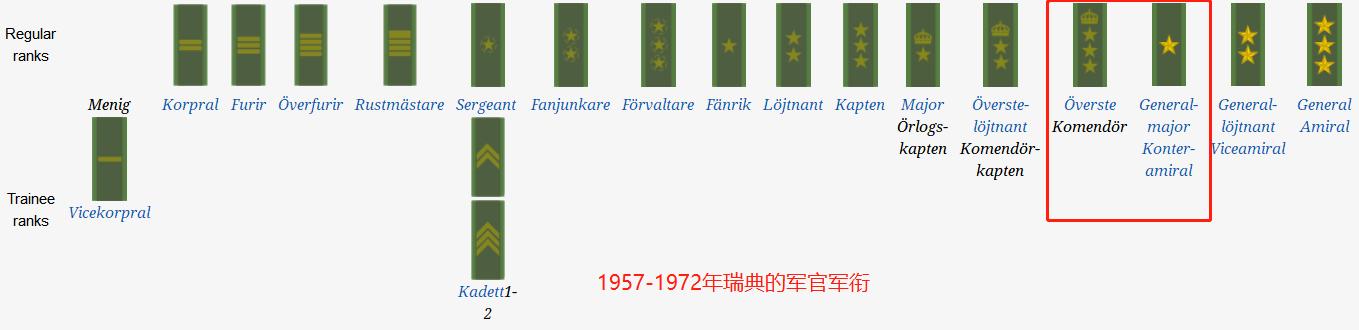 Regular ranks

Menig
Korpral
Furir
Överfurir
Rustmästare
Sergeant
Fanjunkare
Förvaltare
Fänrik
Löjtnant
Kapten
Major Örlogskapten
Överstelöjtnant Komendörkapten
Överste Komendör
Generalmajor Konteramiral
Generallöjtnant Viceamiral
General Amiral

Trainee ranks

Vicekorpral
Kadett1-2

1957-1972年瑞典的军官军衔